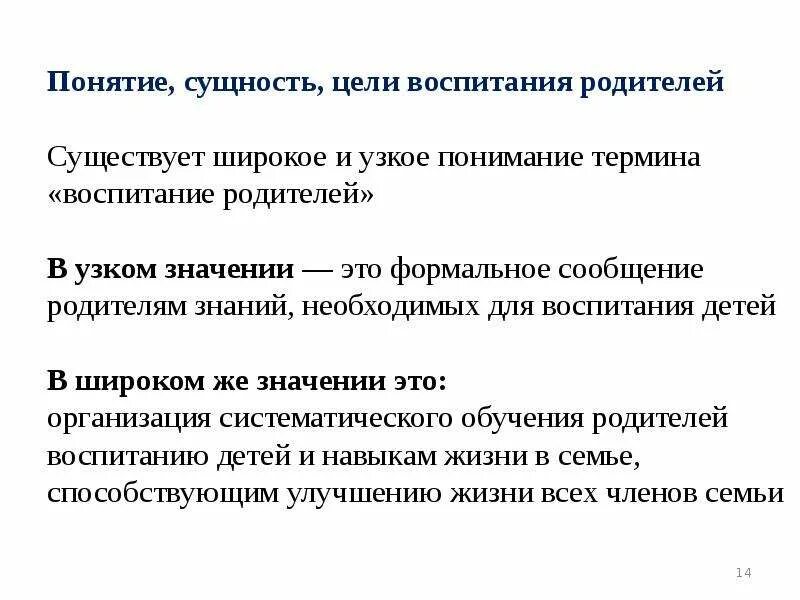 Понятие, сущность, цели воспитания родителей

Существует широкое и узкое понимание термина «воспитание родителей»

В узком значении — это формальное сообщение родителям знаний, необходимых для воспитания детей

В широком же значении это:
организация систематического обучения родителей воспитанию детей и навыкам жизни в семье, способствующим улучшению жизни всех членов семьи

14